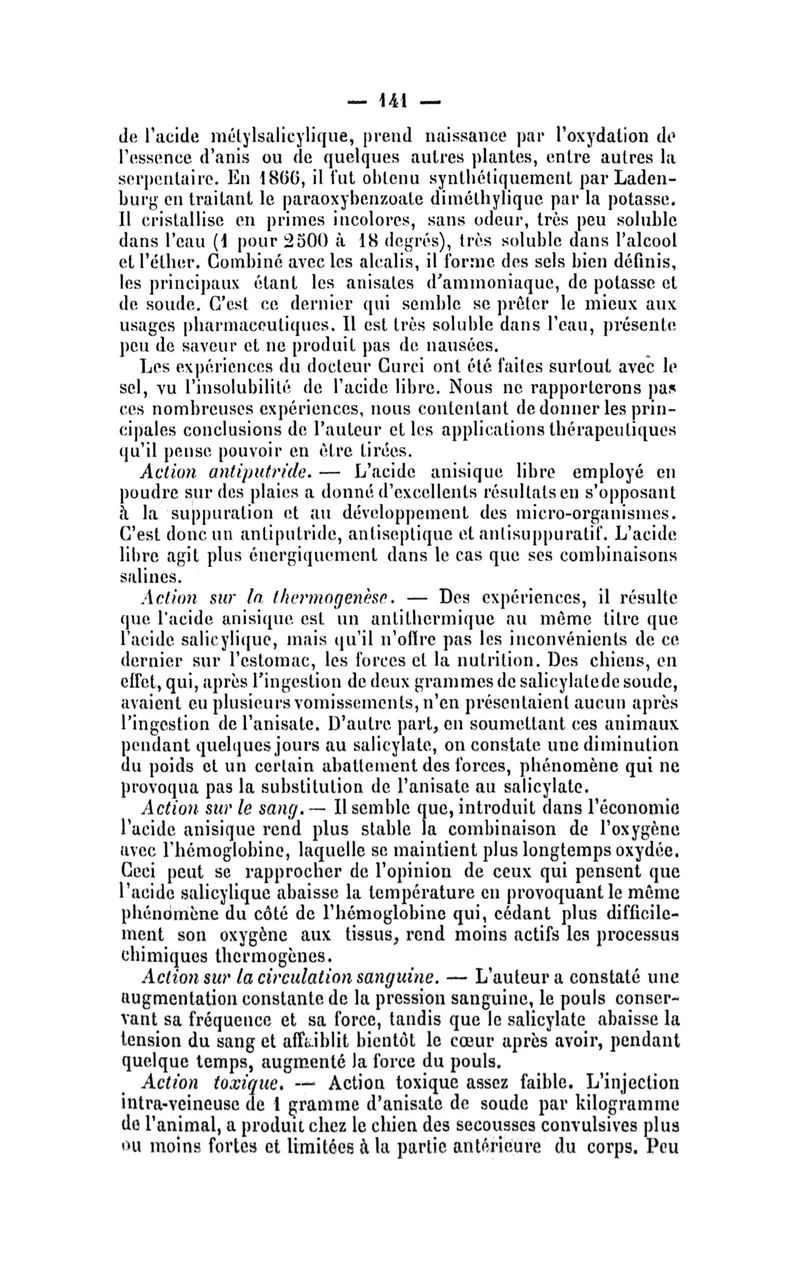 — 141 —

de l'acide métylsalicylique, prend naissance par l'oxydation de l'essence d'anis ou de quelques autres plantes, entre autres la serpentaire. En 1866, il fut obtenu synthétiquement par Ladenburg en traitant le paraoxybenzoate diméthylique par la potasse. Il cristallise en primes incolores, sans odeur, très peu soluble dans l'eau (1 pour 2500 à 18 degrés), très soluble dans l'alcool et l'éther. Combiné avec les alcalis, il forme des sels bien définis, les principaux étant les anisates d'ammoniaque, de potasse et de soude. C'est ce dernier qui semble se prêter le mieux aux usages pharmaceutiques. Il est très soluble dans l'eau, présente peu de saveur et ne produit pas de nausées.

Les expériences du docteur Curci ont été faites surtout avec le sel, vu l'insolubilité de l'acide libre. Nous ne rapporterons pas ces nombreuses expériences, nous contentant de donner les principales conclusions de l'auteur et les applications thérapeutiques qu'il pense pouvoir en être tirées.

Action antiputride. — L'acide anisique libre employé en poudre sur des plaies a donné d'excellents résultats en s'opposant à la suppuration et au développement des micro-organismes. C'est donc un antiputride, antiseptique et antisuppuratif. L'acide libre agit plus énergiquement dans le cas que ses combinaisons salines.

Action sur la thermogenèse. — Des expériences, il résulte que l'acide anisique est un antithermique au même titre que l'acide salicylique, mais qu'il n'offre pas les inconvénients de ce dernier sur l'estomac, les forces et la nutrition. Des chiens, en effet, qui, après l'ingestion de deux grammes de salicylate de soude, avaient eu plusieurs vomissements, n'en présentaient aucun après l'ingestion de l'anisate. D'autre part, en soumettant ces animaux pendant quelques jours au salicylate, on constate une diminution du poids et un certain abattement des forces, phénomène qui ne provoqua pas la substitution de l'anisate au salicylate.

Action sur le sang. — Il semble que, introduit dans l'économie l'acide anisique rend plus stable la combinaison de l'oxygène avec l'hémoglobine, laquelle se maintient plus longtemps oxydée. Ceci peut se rapprocher de l'opinion de ceux qui pensent que l'acide salicylique abaisse la température en provoquant le même phénomène du côté de l'hémoglobine qui, cédant plus difficilement son oxygène aux tissus, rend moins actifs les processus chimiques thermogènes.

Action sur la circulation sanguine. — L'auteur a constaté une augmentation constante de la pression sanguine, le pouls conservant sa fréquence et sa force, tandis que le salicylate abaisse la tension du sang et affaiblit bientôt le cœur après avoir, pendant quelque temps, augmenté la force du pouls.

Action toxique. — Action toxique assez faible. L'injection intra-veineuse de 1 gramme d'anisate de soude par kilogramme de l'animal, a produit chez le chien des secousses convulsives plus ou moins fortes et limitées à la partie antérieure du corps. Peu